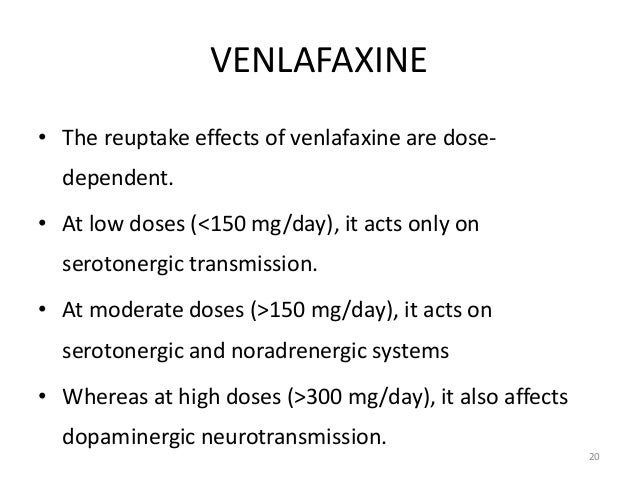 VENLAFAXINE

• The reuptake effects of venlafaxine are dose-dependent.

• At low doses (<150 mg/day), it acts only on serotonergic transmission.

• At moderate doses (>150 mg/day), it acts on serotonergic and noradrenergic systems

• Whereas at high doses (>300 mg/day), it also affects dopaminergic neurotransmission.

20